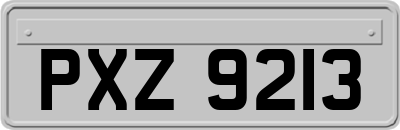 PXZ 9213